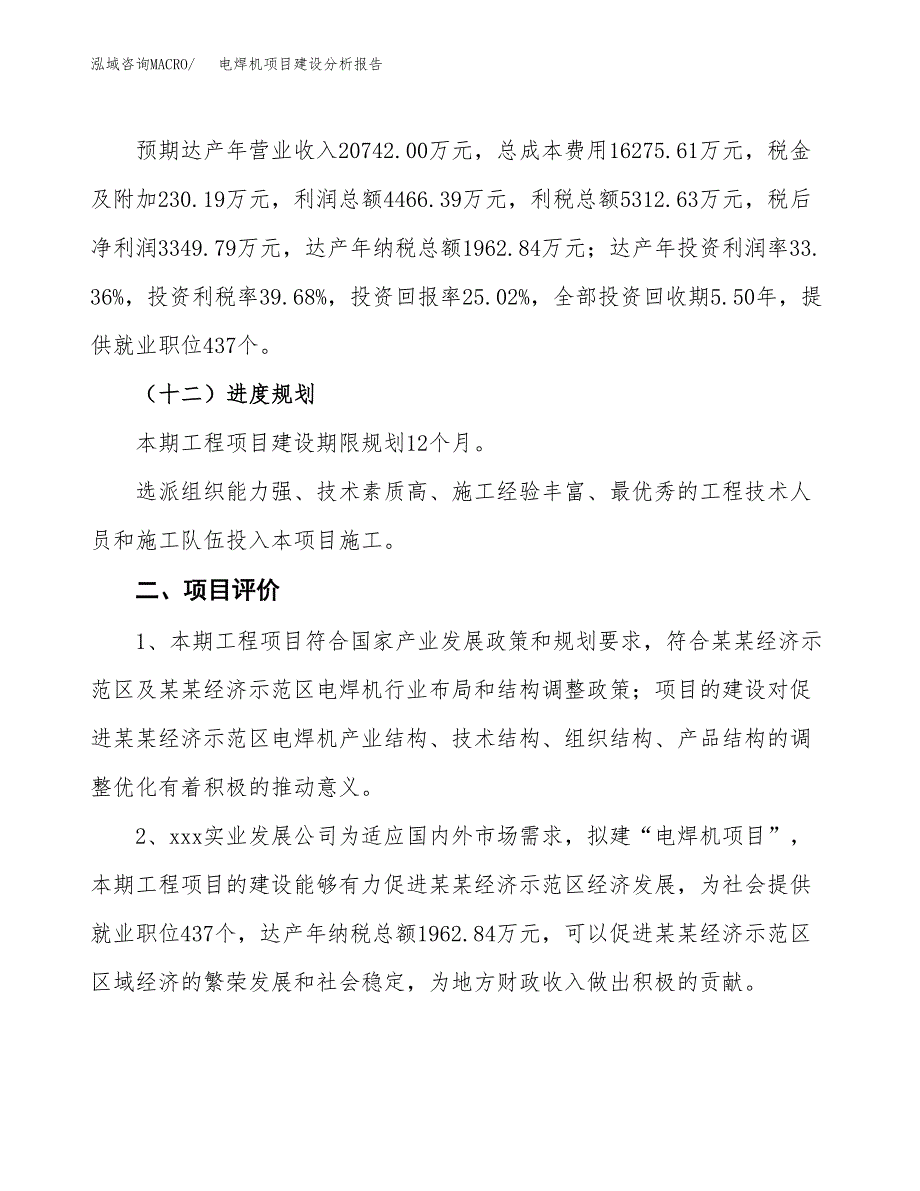 泓域咨询MACRO/　电焊机项目建设分析报告

预期达产年营业收入20742.00万元，总成本费用16275.61万元，税金及附加230.19万元，利润总额4466.39万元，利税总额5312.63万元，税后净利润3349.79万元，达产年纳税总额1962.84万元；达产年投资利润率33.36%，投资利税率39.68%，投资回报率25.02%，全部投资回收期5.50年，提供就业职位437个。

（十二）进度规划

本期工程项目建设期限规划12个月。

选派组织能力强、技术素质高、施工经验丰富、最优秀的工程技术人员和施工队伍投入本项目施工。

二、项目评价

1、本期工程项目符合国家产业发展政策和规划要求，符合某某经济示范区及某某经济示范区电焊机行业布局和结构调整政策；项目的建设对促进某某经济示范区电焊机产业结构、技术结构、组织结构、产品结构的调整优化有着积极的推动意义。

2、xxx实业发展公司为适应国内外市场需求，拟建“电焊机项目”，本期工程项目的建设能够有力促进某某经济示范区经济发展，为社会提供就业职位437个，达产年纳税总额1962.84万元，可以促进某某经济示范区区域经济的繁荣发展和社会稳定，为地方财政收入做出积极的贡献。